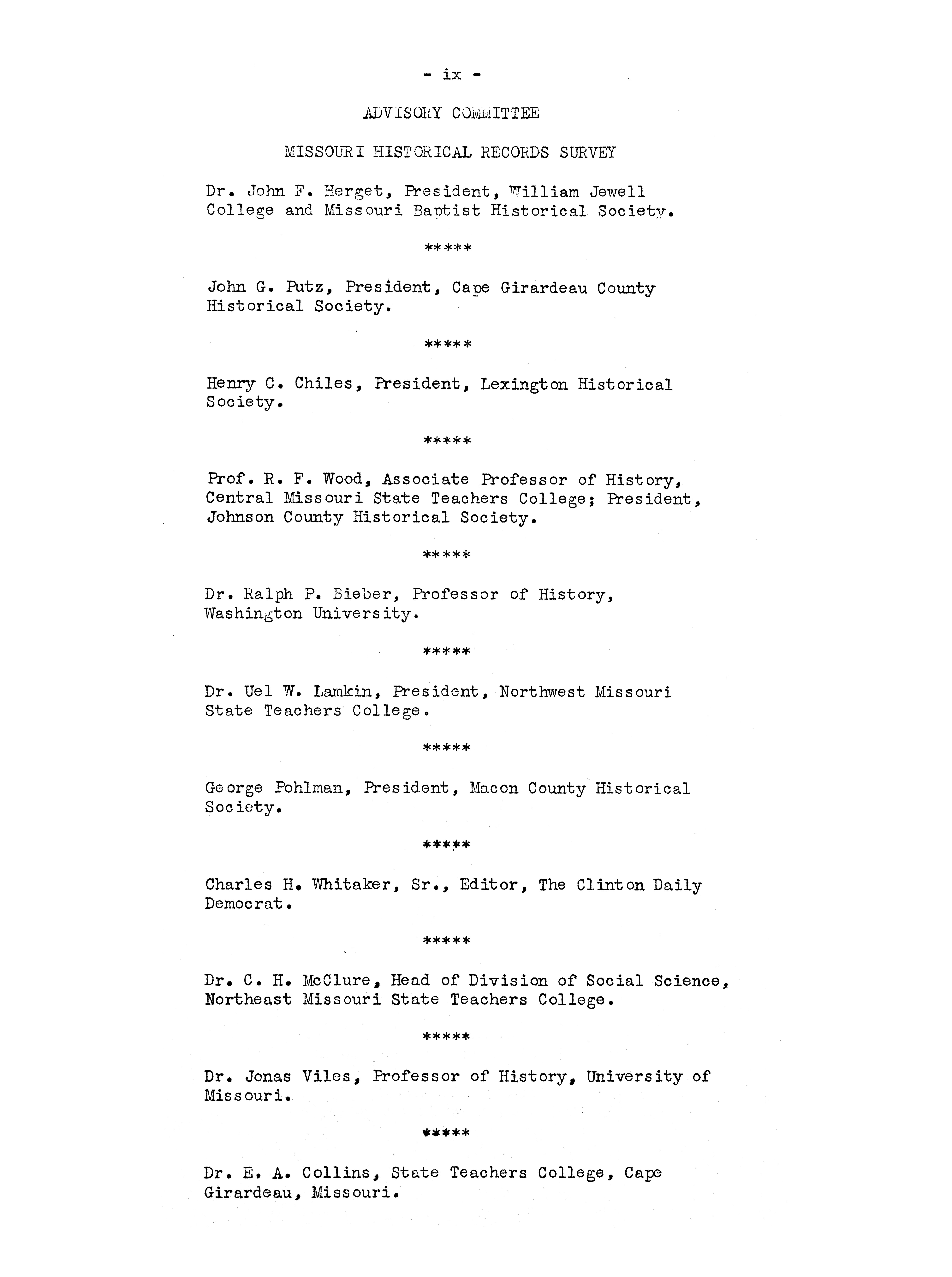 - ix -

ADVISORY COMMITTEE

MISSOURI HISTORICAL RECORDS SURVEY

Dr. John F. Herget, President, William Jewell College and Missouri Baptist Historical Society.

*****

John G. Putz, President, Cape Girardeau County Historical Society.

*****

Henry C. Chiles, President, Lexington Historical Society.

*****

Prof. R. F. Wood, Associate Professor of History, Central Missouri State Teachers College; President, Johnson County Historical Society.

*****

Dr. Ralph P. Bieber, Professor of History, Washington University.

*****

Dr. Uel W. Lamkin, President, Northwest Missouri State Teachers College.

*****

George Pohlman, President, Macon County Historical Society.

*****

Charles H. Whitaker, Sr., Editor, The Clinton Daily Democrat.

*****

Dr. C. H. McClure, Head of Division of Social Science, Northeast Missouri State Teachers College.

*****

Dr. Jonas Viles, Professor of History, University of Missouri.

*****

Dr. E. A. Collins, State Teachers College, Cape Girardeau, Missouri.